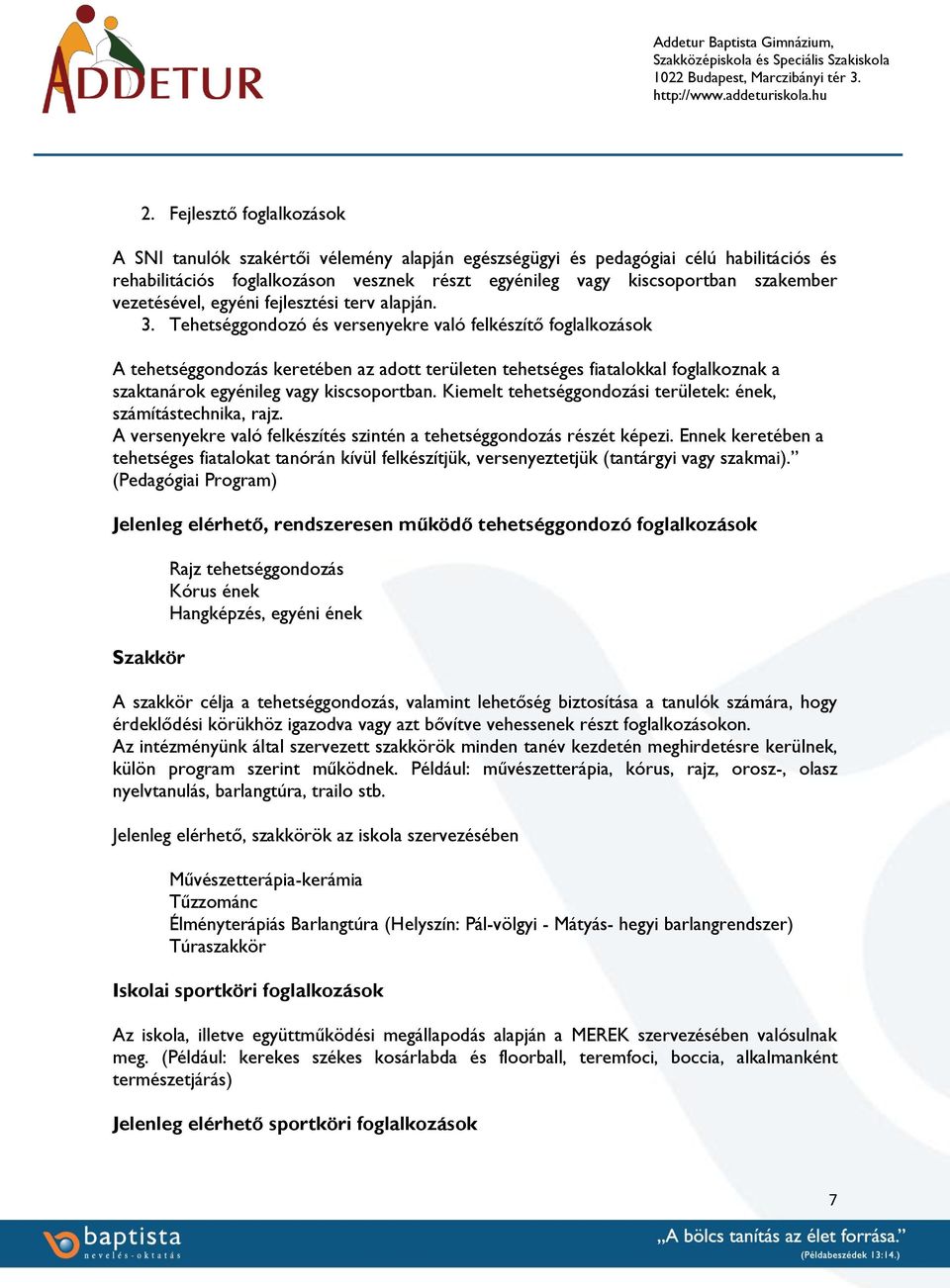 ADDETUR

Addetur Baptista Gimnázium,
Szakközépiskola és Speciális Szakiskola
1022 Budapest, Marczibányi tér 3.
http://www.addeturiskola.hu

2. Fejlesztő foglalkozások

A SNI tanulók szakértői vélemény alapján egészségügyi és pedagógiai célú habilitációs és rehabilitációs foglalkozáson vesznek részt egyénileg vagy kiscsoportban szakember vezetésével, egyéni fejlesztési terv alapján.

3. Tehetséggondozó és versenyekre való felkészítő foglalkozások

A tehetséggondozás keretében az adott területen tehetséges fiatalokkal foglalkoznak a szaktanárok egyénileg vagy kiscsoportban. Kiemelt tehetséggondozási területek: ének, számítástechnika, rajz.
A versenyekre való felkészítés szintén a tehetséggondozás részét képezi. Ennek keretében a tehetséges fiatalokat tanórán kívül felkészítjük, versenyeztetjük (tantárgyi vagy szakmai).”
(Pedagógiai Program)

Jelenleg elérhető, rendszeresen működő tehetséggondozó foglalkozások

Rajz tehetséggondozás
Kórus ének
Hangképzés, egyéni ének

Szakkör

A szakkör célja a tehetséggondozás, valamint lehetőség biztosítása a tanulók számára, hogy érdeklődési körükhöz igazodva vagy azt bővítve vehessenek részt foglalkozásokon.
Az intézményünk által szervezett szakkörök minden tanév kezdetén meghirdetésre kerülnek, külön program szerint működnek. Például: művészetterápia, kórus, rajz, orosz-, olasz nyelvtanulás, barlangtúra, trailo stb.

Jelenleg elérhető, szakkörök az iskola szervezésében

Művészetterápia-kerámia
Tűzzománc
Élményterápiás Barlangtúra (Helyszín: Pál-völgyi - Mátyás- hegyi barlangrendszer)
Túraszakkör

Iskolai sportköri foglalkozások

Az iskola, illetve együttműködési megállapodás alapján a MEREK szervezésében valósulnak meg. (Például: kerekes székes kosárlabda és floorball, teremfoci, boccia, alkalmanként természetjárás)

Jelenleg elérhető sportköri foglalkozások

7

baptista
nevelés-oktatás

„A bölcs tanítás az élet forrása.”
(Példabeszédek 13:14.)